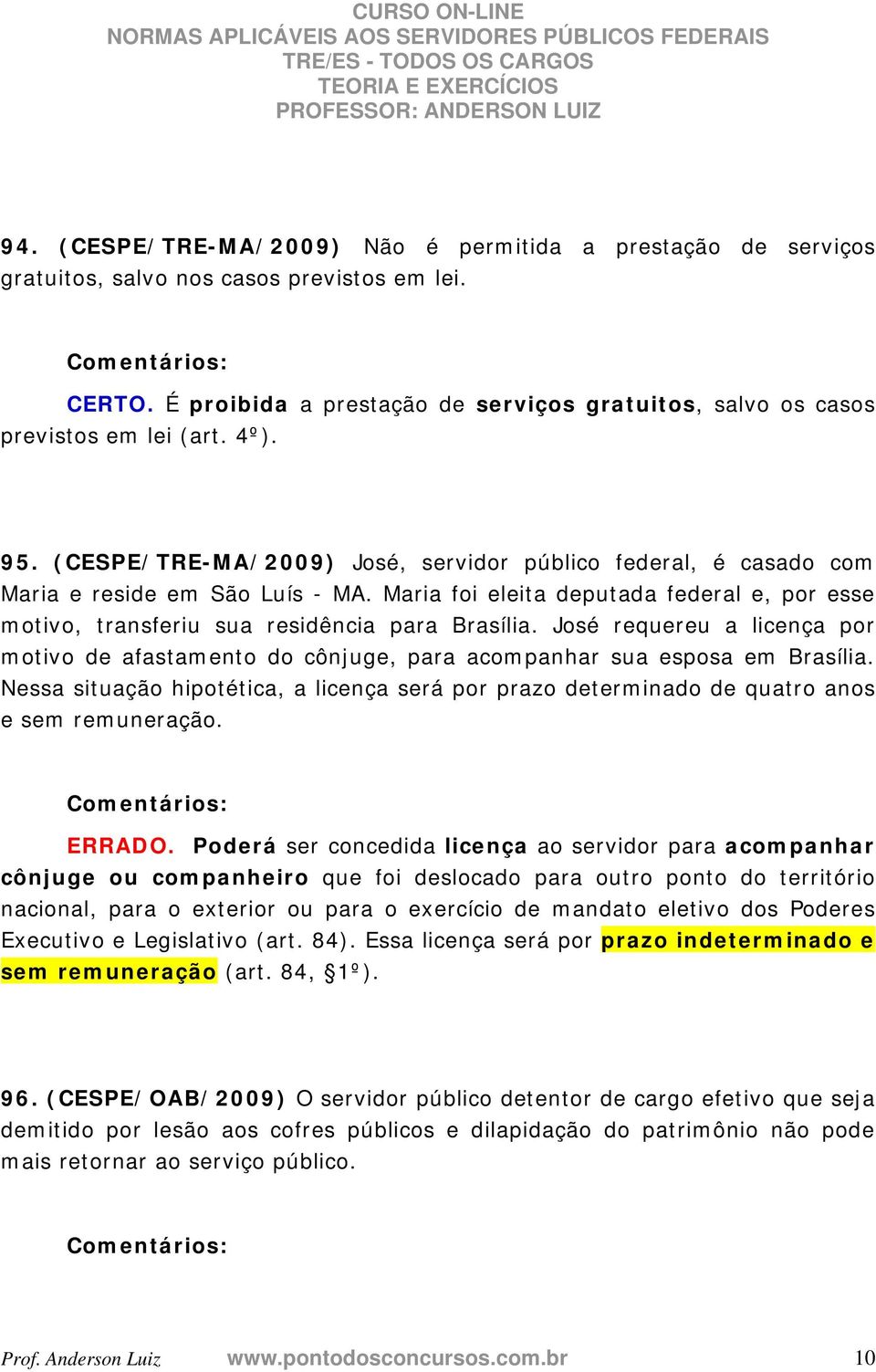 CURSO ON-LINE
NORMAS APLICÁVEIS AOS SERVIDORES PÚBLICOS FEDERAIS
TRE/ES - TODOS OS CARGOS
TEORIA E EXERCÍCIOS
PROFESSOR: ANDERSON LUIZ

94. (CESPE/TRE-MA/2009) Não é permitida a prestação de serviços gratuitos, salvo nos casos previstos em lei.

Comentários:

CERTO. É proibida a prestação de serviços gratuitos, salvo os casos previstos em lei (art. 4º).

95. (CESPE/TRE-MA/2009) José, servidor público federal, é casado com Maria e reside em São Luís - MA. Maria foi eleita deputada federal e, por esse motivo, transferiu sua residência para Brasília. José requereu a licença por motivo de afastamento do cônjuge, para acompanhar sua esposa em Brasília. Nessa situação hipotética, a licença será por prazo determinado de quatro anos e sem remuneração.

Comentários:

ERRADO. Poderá ser concedida licença ao servidor para acompanhar cônjuge ou companheiro que foi deslocado para outro ponto do território nacional, para o exterior ou para o exercício de mandato eletivo dos Poderes Executivo e Legislativo (art. 84). Essa licença será por prazo indeterminado e sem remuneração (art. 84, §1º).

96. (CESPE/OAB/2009) O servidor público detentor de cargo efetivo que seja demitido por lesão aos cofres públicos e dilapidação do patrimônio não pode mais retornar ao serviço público.

Comentários:

Prof. Anderson Luiz www.pontodosconcursos.com.br 10